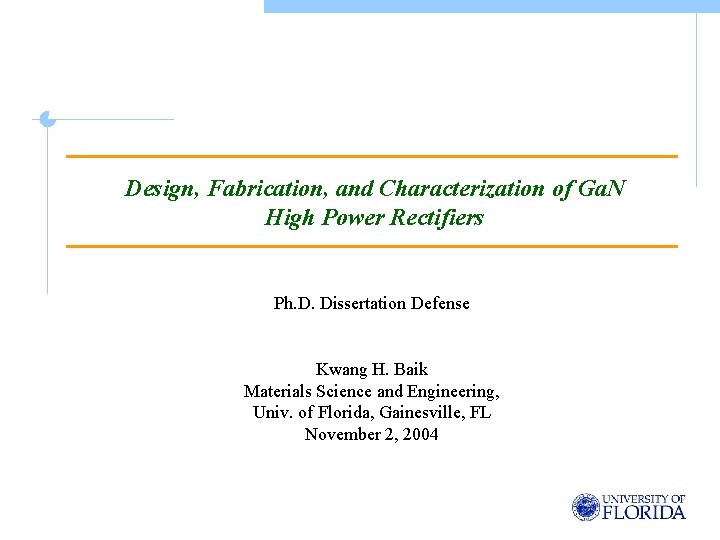 Design, Fabrication, and Characterization of GaN
High Power Rectifiers

Ph.D. Dissertation Defense

Kwang H. Baik
Materials Science and Engineering,
Univ. of Florida, Gainesville, FL
November 2, 2004

UNIVERSITY OF
FLORIDA